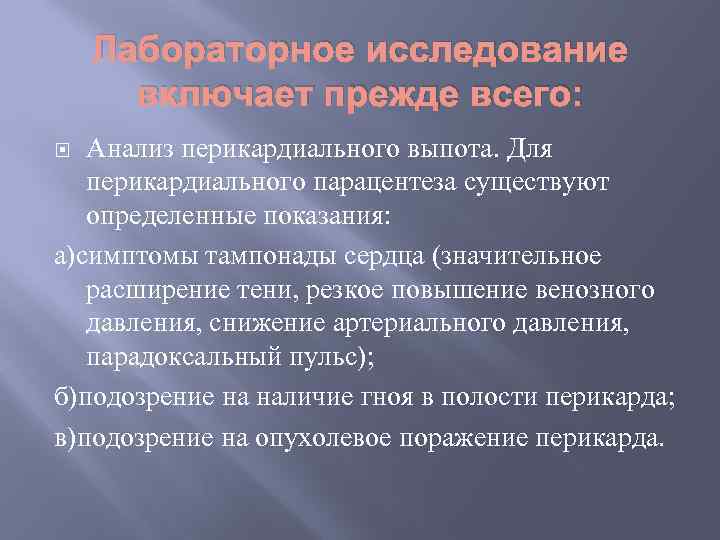 Лабораторное исследование включает прежде всего:

Анализ перикардиального выпота. Для перикардиального парацентеза существуют определенные показания:

а)симптомы тампонады сердца (значительное расширение тени, резкое повышение венозного давления, снижение артериального давления, парадоксальный пульс);

б)подозрение на наличие гноя в полости перикарда;

в)подозрение на опухолевое поражение перикарда.